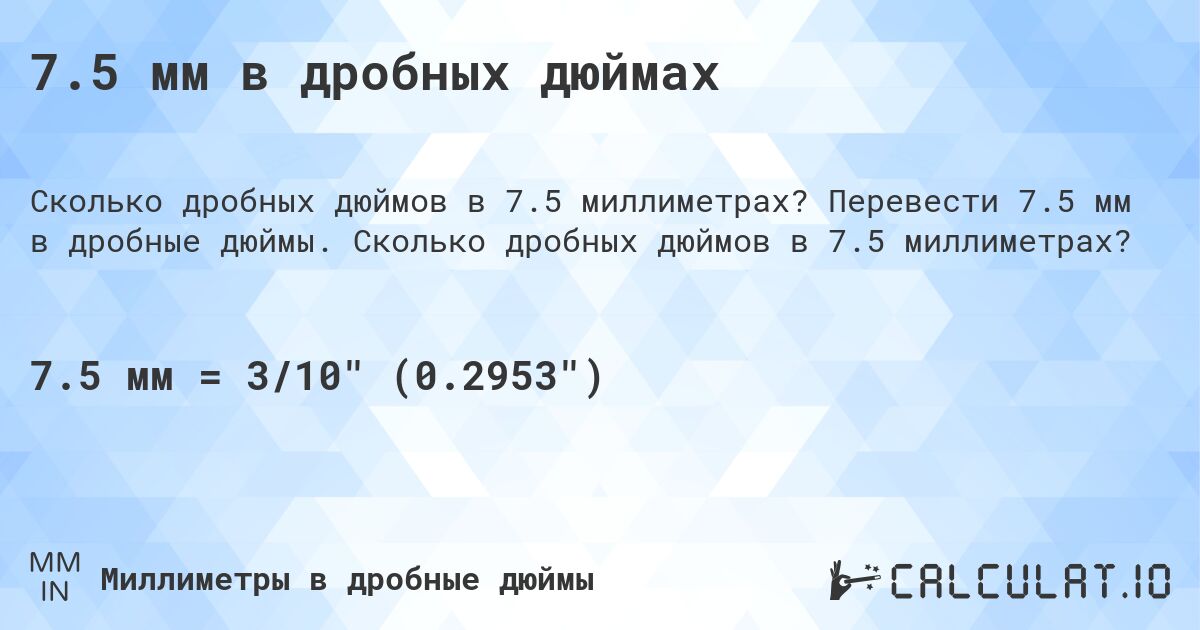 7.5 мм в дробных дюймах

Сколько дробных дюймов в 7.5 миллиметрах? Перевести 7.5 мм в дробные дюймы. Сколько дробных дюймов в 7.5 миллиметрах?

7.5 мм = 3/10" (0.2953")

MM
IN
Миллиметры в дробные дюймы

CALCULAT.IO